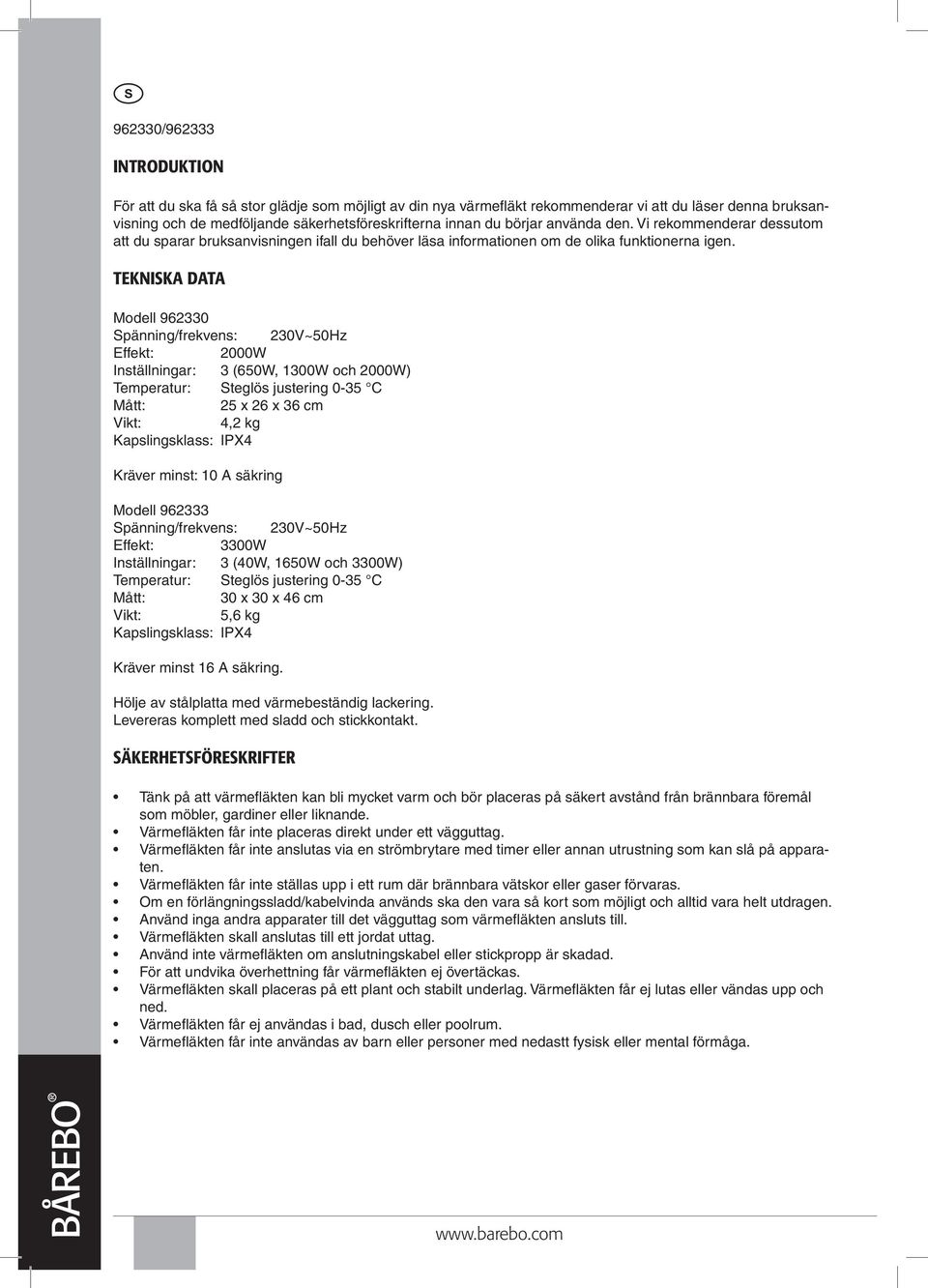 S

962330/962333

INTRODUKTION

För att du ska få så stor glädje som möjligt av din nya värmefläkt rekommenderar vi att du läser denna bruksanvisning och de medföljande säkerhetsföreskrifterna innan du börjar använda den. Vi rekommenderar dessutom att du sparar bruksanvisningen ifall du behöver läsa informationen om de olika funktionerna igen.

TEKNISKA DATA

Modell 962330
Spänning/frekvens: 230V~50Hz
Effekt: 2000W
Inställningar: 3 (650W, 1300W och 2000W)
Temperatur: Steglös justering 0-35 °C
Mått: 25 x 26 x 36 cm
Vikt: 4,2 kg
Kapslingsklass: IPX4

Kräver minst: 10 A säkring

Modell 962333
Spänning/frekvens: 230V~50Hz
Effekt: 3300W
Inställningar: 3 (40W, 1650W och 3300W)
Temperatur: Steglös justering 0-35 °C
Mått: 30 x 30 x 46 cm
Vikt: 5,6 kg
Kapslingsklass: IPX4

Kräver minst 16 A säkring.

Hölje av stålplatta med värmebeständig lackering.
Levereras komplett med sladd och stickkontakt.

SÄKERHETSFÖRESKRIFTER

• Tänk på att värmefläkten kan bli mycket varm och bör placeras på säkert avstånd från brännbara föremål som möbler, gardiner eller liknande.
• Värmefläkten får inte placeras direkt under ett vägguttag.
• Värmefläkten får inte anslutas via en strömbrytare med timer eller annan utrustning som kan slå på apparaten.
• Värmefläkten får inte ställas upp i ett rum där brännbara vätskor eller gaser förvaras.
• Om en förlängningssladd/kabelvinda används ska den vara så kort som möjligt och alltid vara helt utdragen.
• Använd inga andra apparater till det vägguttag som värmefläkten ansluts till.
• Värmefläkten skall anslutas till ett jordat uttag.
• Använd inte värmefläkten om anslutningskabel eller stickpropp är skadad.
• För att undvika överhettning får värmefläkten ej övertäckas.
• Värmefläkten skall placeras på ett plant och stabilt underlag. Värmefläkten får ej lutas eller vändas upp och ned.
• Värmefläkten får ej användas i bad, dusch eller poolrum.
• Värmefläkten får inte användas av barn eller personer med nedastt fysisk eller mental förmåga.

BÅREBO®

www.barebo.com